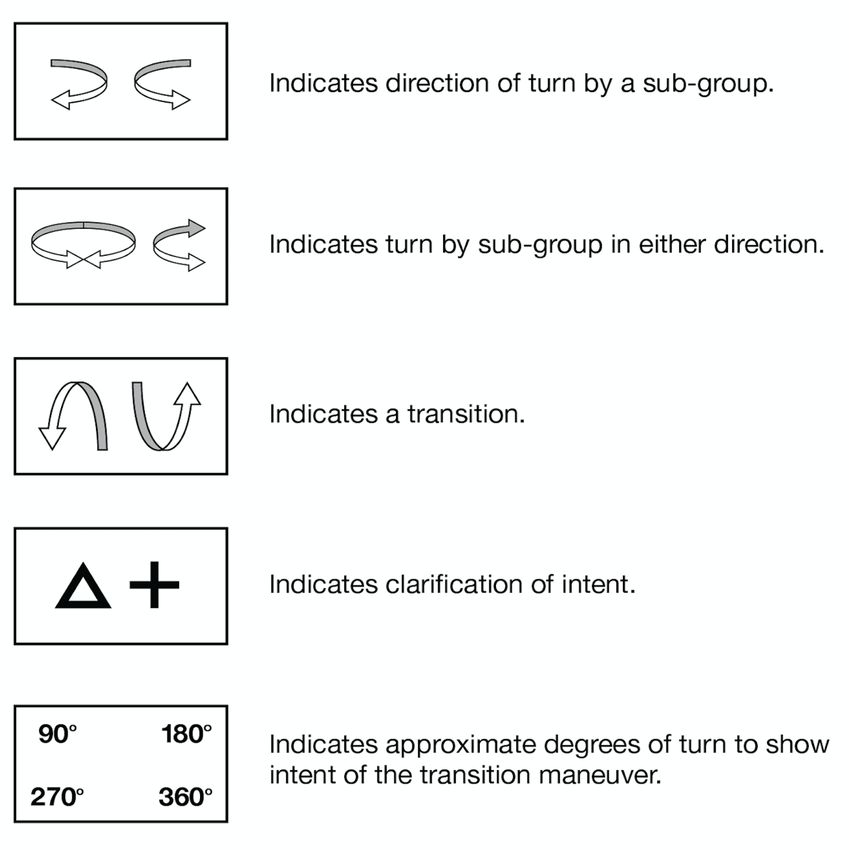 Indicates direction of turn by a sub-group.

Indicates turn by sub-group in either direction.

Indicates a transition.

Indicates clarification of intent.

90° 180° 270° 360°

Indicates approximate degrees of turn to show intent of the transition maneuver.